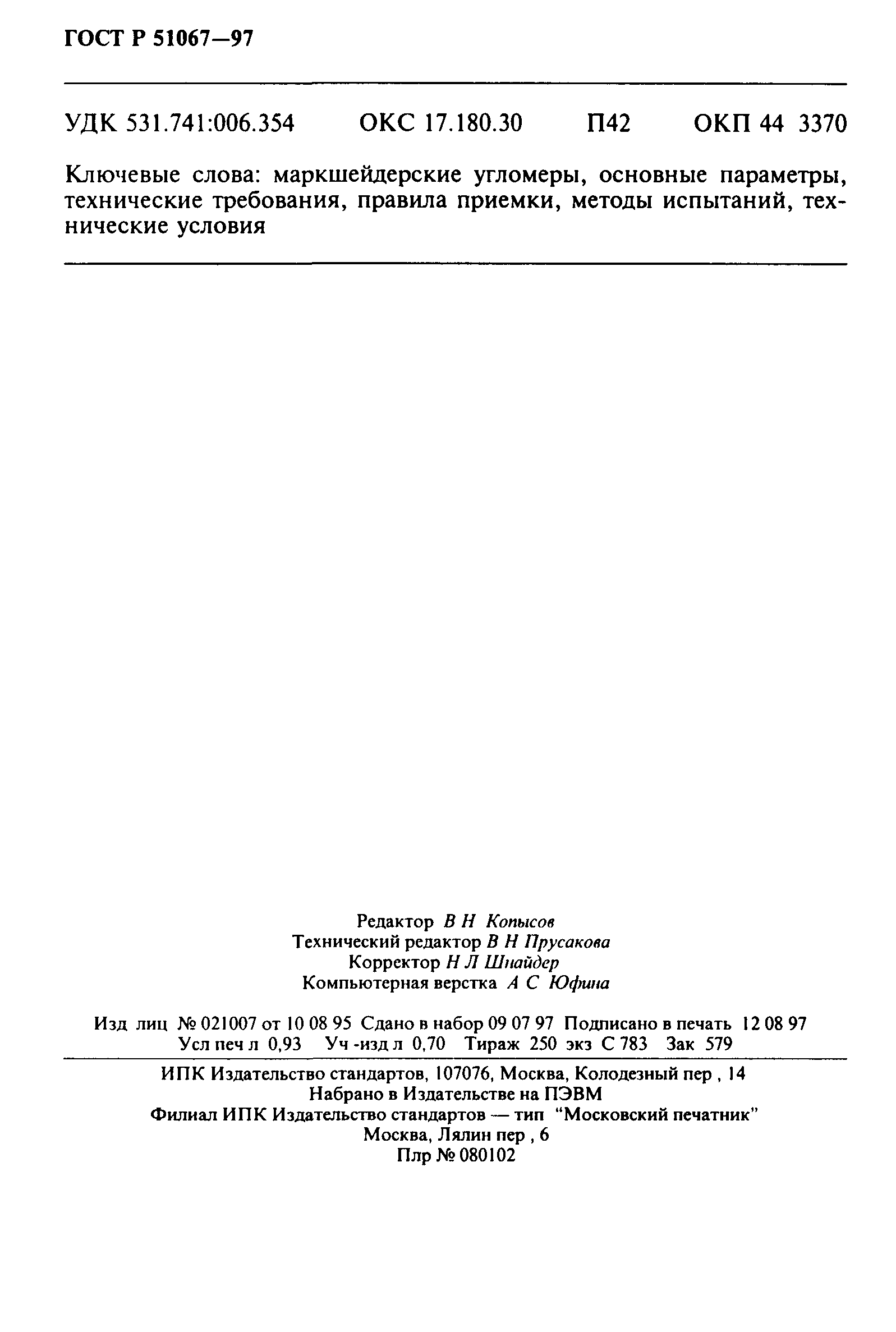 ГОСТ Р 51067—97

УДК 531.741:006.354 ОКС 17.180.30 П42 ОКП 44 3370

Ключевые слова: маркшейдерские угломеры, основные параметры, технические требования, правила приемки, методы испытаний, технические условия

Редактор В Н Копысов
Технический редактор В Н Прусакова
Корректор Н Л Шнайдер
Компьютерная верстка А С Юфина

Изд лиц № 021007 от 10 08 95 Сдано в набор 09 07 97 Подписано в печать 12 08 97
Усл печ л 0,93 Уч -изд л 0,70 Тираж 250 экз С 783 Зак 579

ИПК Издательство стандартов, 107076, Москва, Колодезный пер , 14
Набрано в Издательстве на ПЭВМ
Филиал ИПК Издательство стандартов — тип "Московский печатник"
Москва, Лялин пер , 6
Плр № 080102